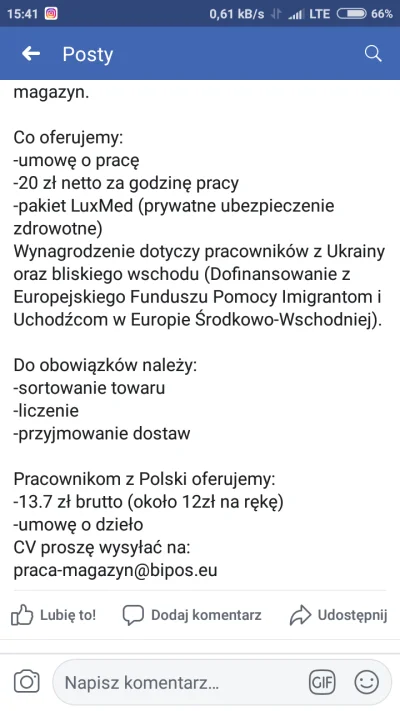 15:41 0,61 kB/s LTE 66%

Posty

magazyn.

Co oferujemy:
-umowę o pracę
-20 zł netto za godzinę pracy
-pakiet LuxMed (prywatne ubezpieczenie zdrowotne)
Wynagrodzenie dotyczy pracowników z Ukrainy oraz bliskiego wschodu (Dofinansowanie z Europejskiego Funduszu Pomocy Imigrantom i Uchodźcom w Europie Środkowo-Wschodniej).

Do obowiązków należy:
-sortowanie towaru
-liczenie
-przyjmowanie dostaw

Pracownikom z Polski oferujemy:
-13.7 zł brutto (około 12zł na rękę)
-umowę o dzieło
CV proszę wysyłać na:
praca-magazyn@bipos.eu

Lubię to! Dodaj komentarz Udostępnij

Napisz komentarz... GIF